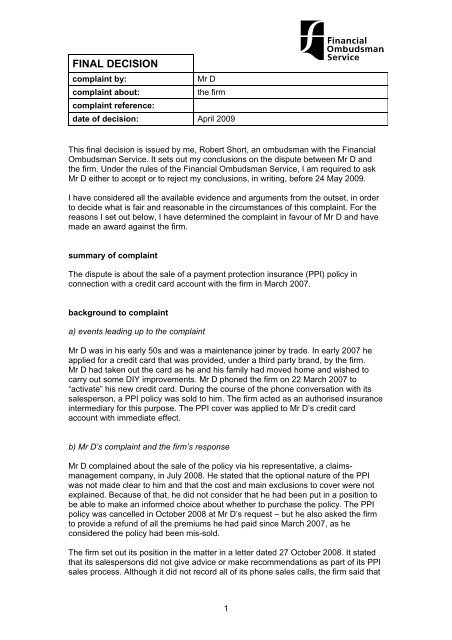 Financial Ombudsman Service

| FINAL DECISION | |
|---|---|
| complaint by: | Mr D |
| complaint about: | the firm |
| complaint reference: | |
| date of decision: | April 2009 |

This final decision is issued by me, Robert Short, an ombudsman with the Financial Ombudsman Service. It sets out my conclusions on the dispute between Mr D and the firm. Under the rules of the Financial Ombudsman Service, I am required to ask Mr D either to accept or to reject my conclusions, in writing, before 24 May 2009.

I have considered all the available evidence and arguments from the outset, in order to decide what is fair and reasonable in the circumstances of this complaint. For the reasons I set out below, I have determined the complaint in favour of Mr D and have made an award against the firm.

summary of complaint

The dispute is about the sale of a payment protection insurance (PPI) policy in connection with a credit card account with the firm in March 2007.

background to complaint

a) events leading up to the complaint

Mr D was in his early 50s and was a maintenance joiner by trade. In early 2007 he applied for a credit card that was provided, under a third party brand, by the firm. Mr D had taken out the card as he and his family had moved home and wished to carry out some DIY improvements. Mr D phoned the firm on 22 March 2007 to "activate" his new credit card. During the course of the phone conversation with its salesperson, a PPI policy was sold to him. The firm acted as an authorised insurance intermediary for this purpose. The PPI cover was applied to Mr D's credit card account with immediate effect.

b) Mr D's complaint and the firm's response

Mr D complained about the sale of the policy via his representative, a claims-management company, in July 2008. He stated that the optional nature of the PPI was not made clear to him and that the cost and main exclusions to cover were not explained. Because of that, he did not consider that he had been put in a position to be able to make an informed choice about whether to purchase the policy. The PPI policy was cancelled in October 2008 at Mr D's request – but he also asked the firm to provide a refund of all the premiums he had paid since March 2007, as he considered the policy had been mis-sold.

The firm set out its position in the matter in a letter dated 27 October 2008. It stated that its salespersons did not give advice or make recommendations as part of its PPI sales process. Although it did not record all of its phone sales calls, the firm said that

1